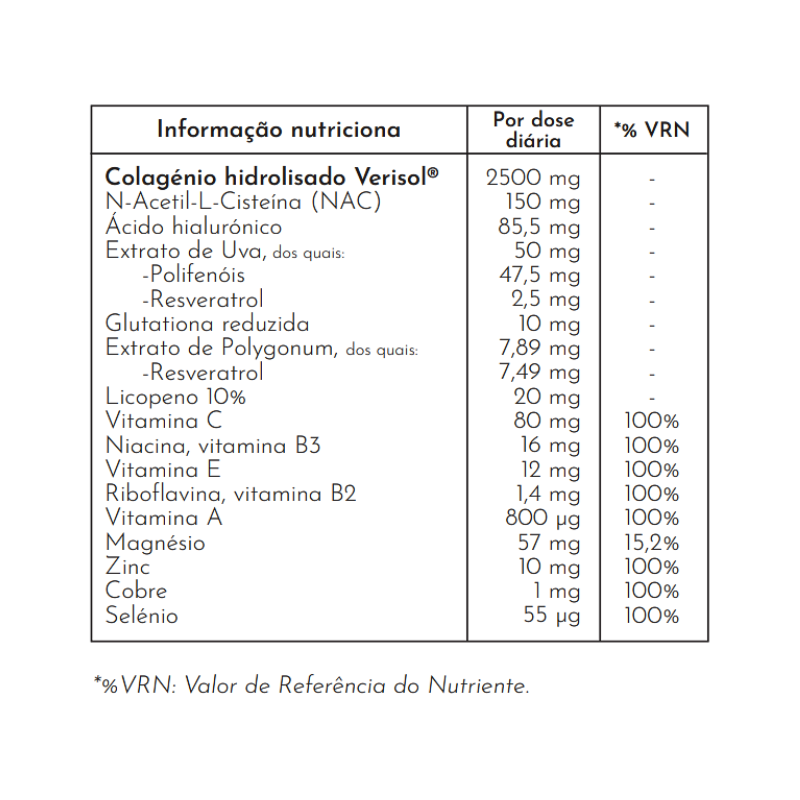 | Informação nutriciona | Por dose diária | *% VRN |
|---|---|---|
| Colagénio hidrolisado Verisol® | 2500 mg | - |
| N-Acetil-L-Cisteína (NAC) | 150 mg | - |
| Ácido hialurónico | 85,5 mg | - |
| Extrato de Uva, dos quais: | 50 mg | - |
| -Polifenóis | 47,5 mg | - |
| -Resveratrol | 2,5 mg | - |
| Glutationa reduzida | 10 mg | - |
| Extrato de Polygonum, dos quais: | 7,89 mg | - |
| -Resveratrol | 7,49 mg | - |
| Licopeno 10% | 20 mg | - |
| Vitamina C | 80 mg | 100% |
| Niacina, vitamina B3 | 16 mg | 100% |
| Vitamina E | 12 mg | 100% |
| Riboflavina, vitamina B2 | 1,4 mg | 100% |
| Vitamina A | 800 µg | 100% |
| Magnésio | 57 mg | 15,2% |
| Zinc | 10 mg | 100% |
| Cobre | 1 mg | 100% |
| Selénio | 55 µg | 100% |

*%VRN: Valor de Referência do Nutriente.